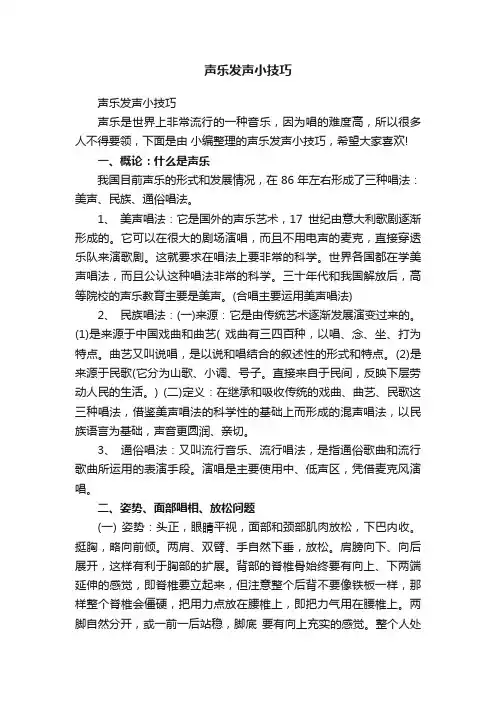 声乐发声小技巧

声乐发声小技巧

声乐是世界上非常流行的一种音乐，因为唱的难度高，所以很多人不得要领，下面是由 小编整理的声乐发声小技巧，希望大家喜欢!

一、概论：什么是声乐

我国目前声乐的形式和发展情况，在 86 年左右形成了三种唱法：美声、民族、通俗唱法。

1、 美声唱法：它是国外的声乐艺术，17 世纪由意大利歌剧逐渐形成的。它可以在很大的剧场演唱，而且不用电声的麦克，直接穿透乐队来演歌剧。这就要求在唱法上要非常的科学。世界各国都在学美声唱法，而且公认这种唱法非常的科学。三十年代和我国解放后，高等院校的声乐教育主要是美声。(合唱主要运用美声唱法)

2、 民族唱法：(一)来源：它是由传统艺术逐渐发展演变过来的。(1)是来源于中国戏曲和曲艺( 戏曲有三四百种，以唱、念、坐、打为特点。曲艺又叫说唱，是以说和唱结合的叙述性的形式和特点。(2)是来源于民歌(它分为山歌、小调、号子。直接来自于民间，反映下层劳动人民的生活。) (二)定义：在继承和吸收传统的戏曲、曲艺、民歌这三种唱法，借鉴美声唱法的科学性的基础上而形成的混声唱法，以民族语言为基础，声音更圆润、亲切。

3、 通俗唱法：又叫流行音乐、流行唱法，是指通俗歌曲和流行歌曲所运用的表演手段。演唱是主要使用中、低声区，凭借麦克风演唱。

二、姿势、面部唱相、放松问题

(一) 姿势：头正，眼睛平视，面部和颈部肌肉放松，下巴内收。挺胸，略向前倾。两肩、双臂、手自然下垂，放松。肩膀向下、向后展开，这样有利于胸部的扩展。背部的脊椎骨始终要有向上、下两端延伸的感觉，即脊椎要立起来，但注意整个后背不要像铁板一样，那样整个脊椎会僵硬，把用力点放在腰椎上，即把力气用在腰椎上。两脚自然分开，或一前一后站稳，脚底 要有向上充实的感觉。整个人处